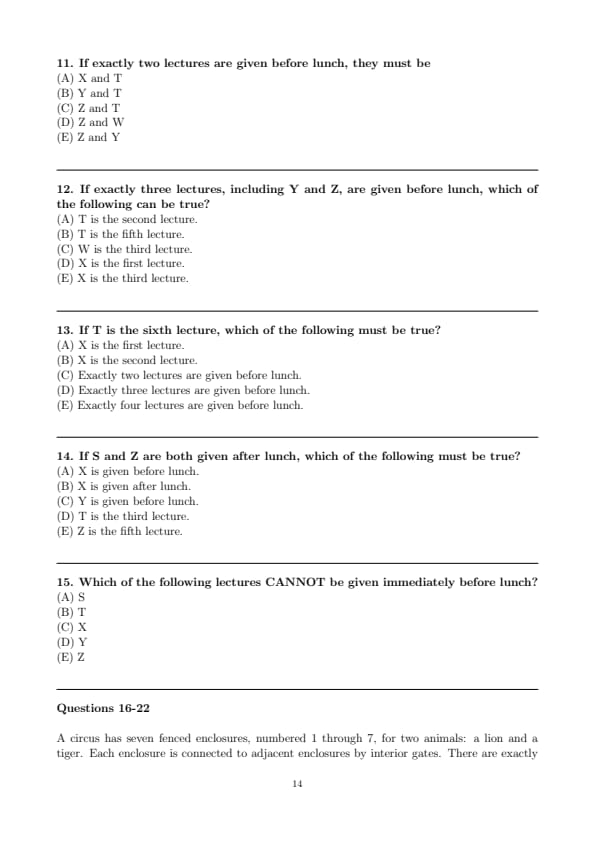 11. If exactly two lectures are given before lunch, they must be
(A) X and T
(B) Y and T
(C) Z and T
(D) Z and W
(E) Z and Y

12. If exactly three lectures, including Y and Z, are given before lunch, which of the following can be true?
(A) T is the second lecture.
(B) T is the fifth lecture.
(C) W is the third lecture.
(D) X is the first lecture.
(E) X is the third lecture.

13. If T is the sixth lecture, which of the following must be true?
(A) X is the first lecture.
(B) X is the second lecture.
(C) Exactly two lectures are given before lunch.
(D) Exactly three lectures are given before lunch.
(E) Exactly four lectures are given before lunch.

14. If S and Z are both given after lunch, which of the following must be true?
(A) X is given before lunch.
(B) X is given after lunch.
(C) Y is given before lunch.
(D) T is the third lecture.
(E) Z is the fifth lecture.

15. Which of the following lectures CANNOT be given immediately before lunch?
(A) S
(B) T
(C) X
(D) Y
(E) Z

Questions 16-22

A circus has seven fenced enclosures, numbered 1 through 7, for two animals: a lion and a tiger. Each enclosure is connected to adjacent enclosures by interior gates. There are exactly

14